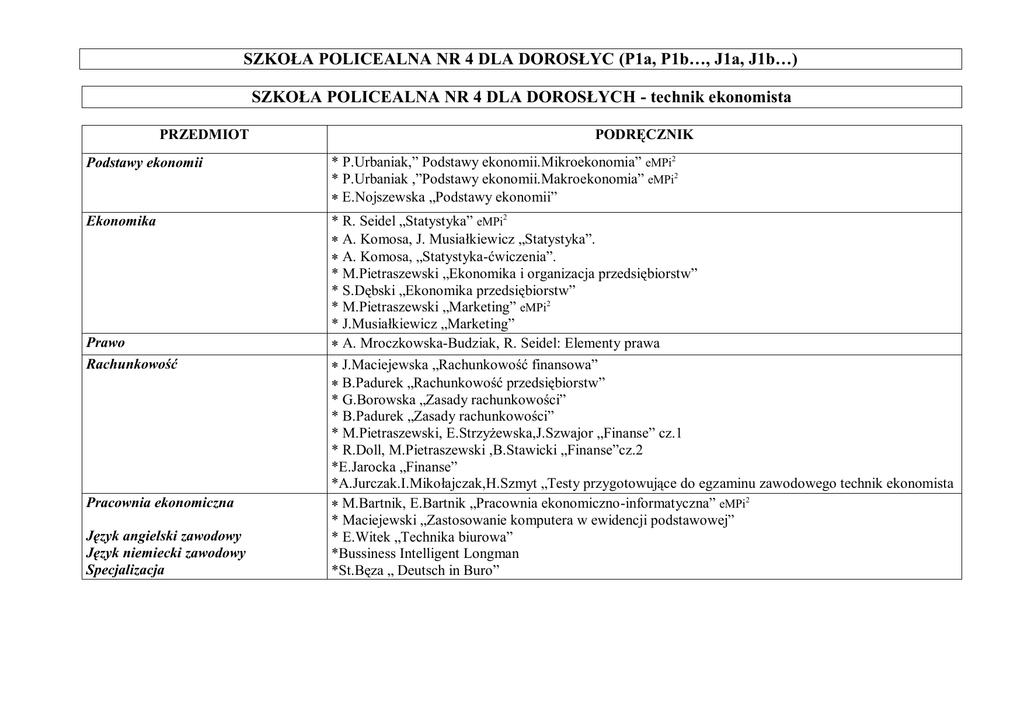 SZKOŁA POLICEALNA NR 4 DLA DOROSŁYC (P1a, P1b…, J1a, J1b…)

SZKOŁA POLICEALNA NR 4 DLA DOROSŁYCH - technik ekonomista

| PRZEDMIOT | PODRĘCZNIK |
|---|---|
| Podstawy ekonomii | * P.Urbaniak,” Podstawy ekonomii.Mikroekonomia” eMPi$^2$ * P.Urbaniak ,”Podstawy ekonomii.Makroekonomia” eMPi$^2$ * E.Nojszewska „Podstawy ekonomii” |
| Ekonomika | * R. Seidel „Statystyka” eMPi$^2$ * A. Komosa, J. Musiałkiewicz „Statystyka”. * A. Komosa, „Statystyka-ćwiczenia”. * M.Pietraszewski „Ekonomika i organizacja przedsiębiorstw” * S.Dębski „Ekonomika przedsiębiorstw” * M.Pietraszewski „Marketing” eMPi$^2$ * J.Musiałkiewicz „Marketing” |
| Prawo | * A. Mroczkowska-Budziak, R. Seidel: Elementy prawa |
| Rachunkowość | * J.Maciejewska „Rachunkowość finansowa” * B.Padurek „Rachunkowość przedsiębiorstw” * G.Borowska „Zasady rachunkowości” * B.Padurek „Zasady rachunkowości” * M.Pietraszewski, E.Strzyżewska,J.Szwajor „Finanse” cz.1 * R.Doll, M.Pietraszewski ,B.Stawicki „Finanse”cz.2 *E.Jarocka „Finanse” *A.Jurczak.I.Mikołajczak,H.Szmyt „Testy przygotowujące do egzaminu zawodowego technik ekonomista |
| Pracownia ekonomiczna Język angielski zawodowy Język niemiecki zawodowy Specjalizacja | * M.Bartnik, E.Bartnik „Pracownia ekonomiczno-informatyczna” eMPi$^2$ * Maciejewski „Zastosowanie komputera w ewidencji podstawowej” * E.Witek „Technika biurowa” *Bussiness Intelligent Longman *St.Bęza „ Deutsch in Buro” |